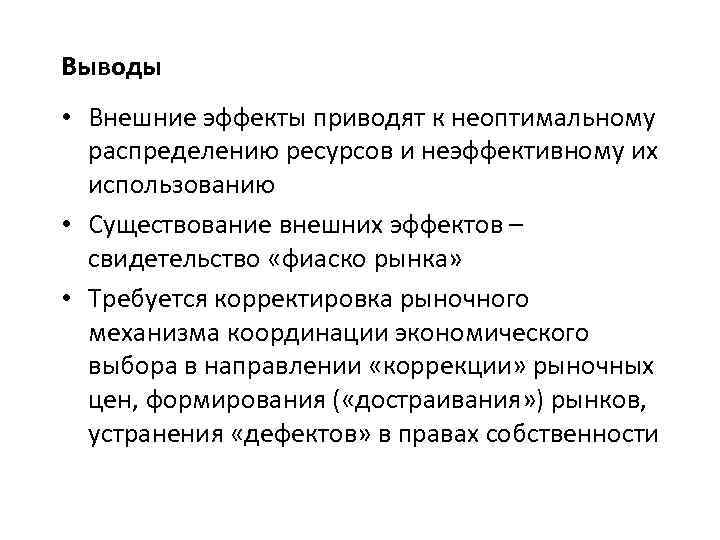 Выводы

• Внешние эффекты приводят к неоптимальному распределению ресурсов и неэффективному их использованию

• Существование внешних эффектов – свидетельство «фиаско рынка»

• Требуется корректировка рыночного механизма координации экономического выбора в направлении «коррекции» рыночных цен, формирования («достраивания») рынков, устранения «дефектов» в правах собственности